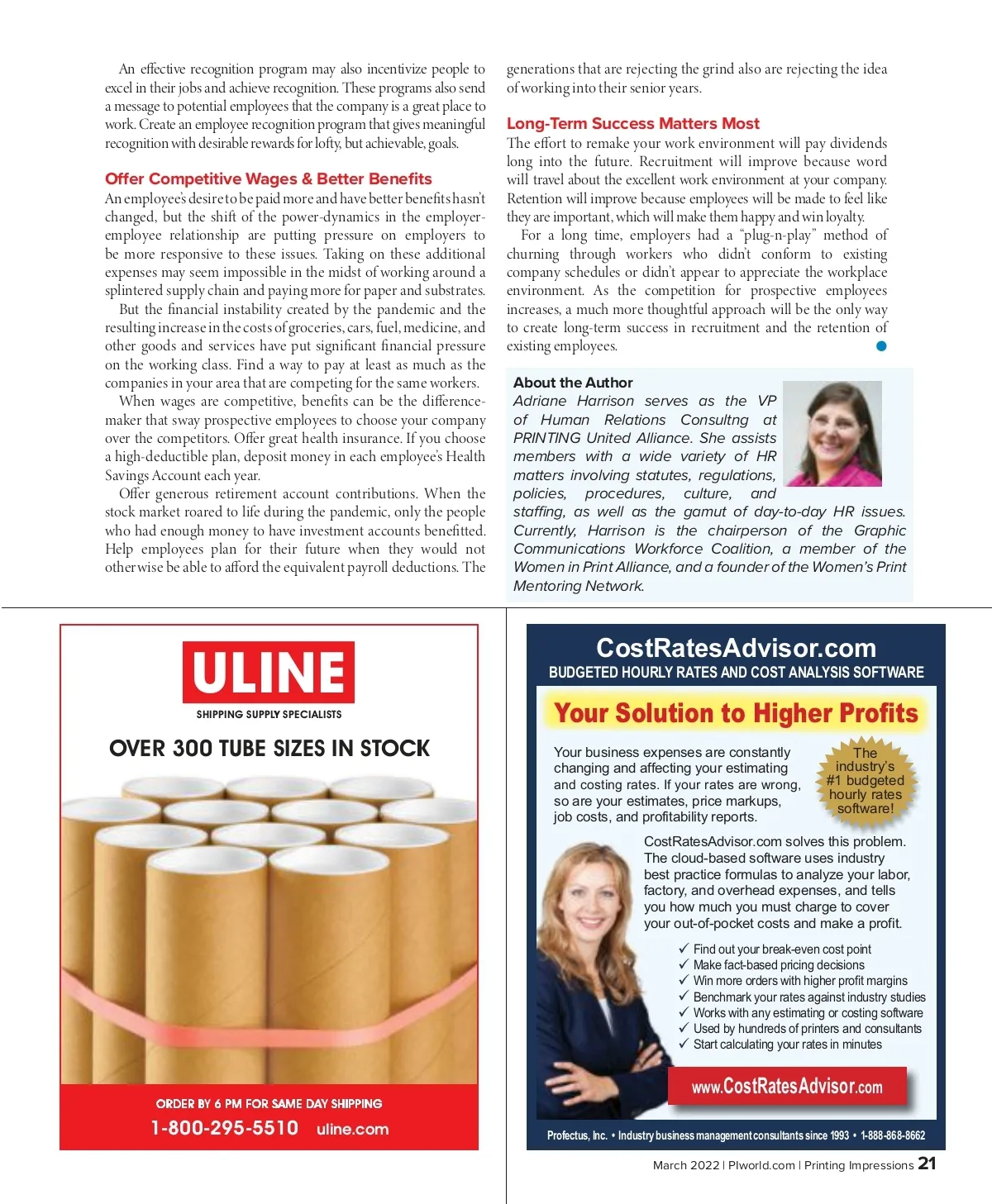 An effective recognition program may also incentivize people to excel in their jobs and achieve recognition. These programs also send a message to potential employees that the company is a great place to work. Create an employee recognition program that gives meaningful recognition with desirable rewards for lofty, but achievable, goals.

Offer Competitive Wages & Better Benefits

An employee's desire to be paid more and have better benefits hasn't changed, but the shift of the power-dynamics in the employer-employee relationship are putting pressure on employers to be more responsive to these issues. Taking on these additional expenses may seem impossible in the midst of working around a splintered supply chain and paying more for paper and substrates.

But the financial instability created by the pandemic and the resulting increase in the costs of groceries, cars, fuel, medicine, and other goods and services have put significant financial pressure on the working class. Find a way to pay at least as much as the companies in your area that are competing for the same workers.

When wages are competitive, benefits can be the difference-maker that sway prospective employees to choose your company over the competitors. Offer great health insurance. If you choose a high-deductible plan, deposit money in each employee's Health Savings Account each year.

Offer generous retirement account contributions. When the stock market roared to life during the pandemic, only the people who had enough money to have investment accounts benefitted. Help employees plan for their future when they would not otherwise be able to afford the equivalent payroll deductions. The generations that are rejecting the grind also are rejecting the idea of working into their senior years.

Long-Term Success Matters Most

The effort to remake your work environment will pay dividends long into the future. Recruitment will improve because word will travel about the excellent work environment at your company. Retention will improve because employees will be made to feel like they are important, which will make them happy and win loyalty.

For a long time, employers had a "plug-n-play" method of churning through workers who didn't conform to existing company schedules or didn't appear to appreciate the workplace environment. As the competition for prospective employees increases, a much more thoughtful approach will be the only way to create long-term success in recruitment and the retention of existing employees.

About the Author

Adriane Harrison serves as the VP of Human Relations Consultng at PRINTING United Alliance. She assists members with a wide variety of HR matters involving statutes, regulations, policies, procedures, culture, and staffing, as well as the gamut of day-to-day HR issues. Currently, Harrison is the chairperson of the Graphic Communications Workforce Coalition, a member of the Women in Print Alliance, and a founder of the Women's Print Mentoring Network.

ULINE
SHIPPING SUPPLY SPECIALISTS
OVER 300 TUBE SIZES IN STOCK
ORDER BY 6 PM FOR SAME DAY SHIPPING
1-800-295-5510 uline.com

CostRatesAdvisor.com
BUDGETED HOURLY RATES AND COST ANALYSIS SOFTWARE
Your Solution to Higher Profits

Your business expenses are constantly changing and affecting your estimating and costing rates. If your rates are wrong, so are your estimates, price markups, job costs, and profitability reports.

The industry's #1 budgeted hourly rates software!

CostRatesAdvisor.com solves this problem. The cloud-based software uses industry best practice formulas to analyze your labor, factory, and overhead expenses, and tells you how much you must charge to cover your out-of-pocket costs and make a profit.

✓ Find out your break-even cost point
✓ Make fact-based pricing decisions
✓ Win more orders with higher profit margins
✓ Benchmark your rates against industry studies
✓ Works with any estimating or costing software
✓ Used by hundreds of printers and consultants
✓ Start calculating your rates in minutes

www.CostRatesAdvisor.com

Profectus, Inc. • Industry business management consultants since 1993 • 1-888-868-8662

March 2022 | PIworld.com | Printing Impressions 21